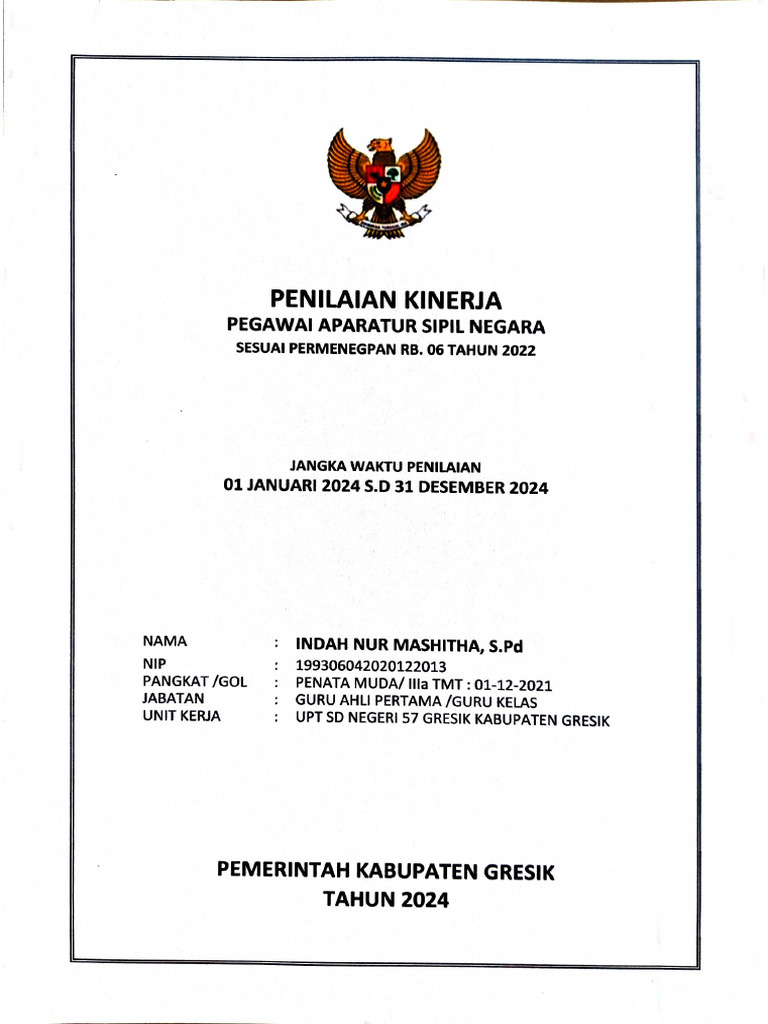 PENILAIAN KINERJA
PEGAWAI APARATUR SIPIL NEGARA
SESUAI PERMENEGPAN RB. 06 TAHUN 2022

JANGKA WAKTU PENILAIAN
01 JANUARI 2024 S.D 31 DESEMBER 2024

NAMA : INDAH NUR MASHITHA, S.Pd
NIP : 199306042020122013
PANGKAT /GOL : PENATA MUDA/ IIIa TMT : 01-12-2021
JABATAN : GURU AHLI PERTAMA /GURU KELAS
UNIT KERJA : UPT SD NEGERI 57 GRESIK KABUPATEN GRESIK

PEMERINTAH KABUPATEN GRESIK
TAHUN 2024